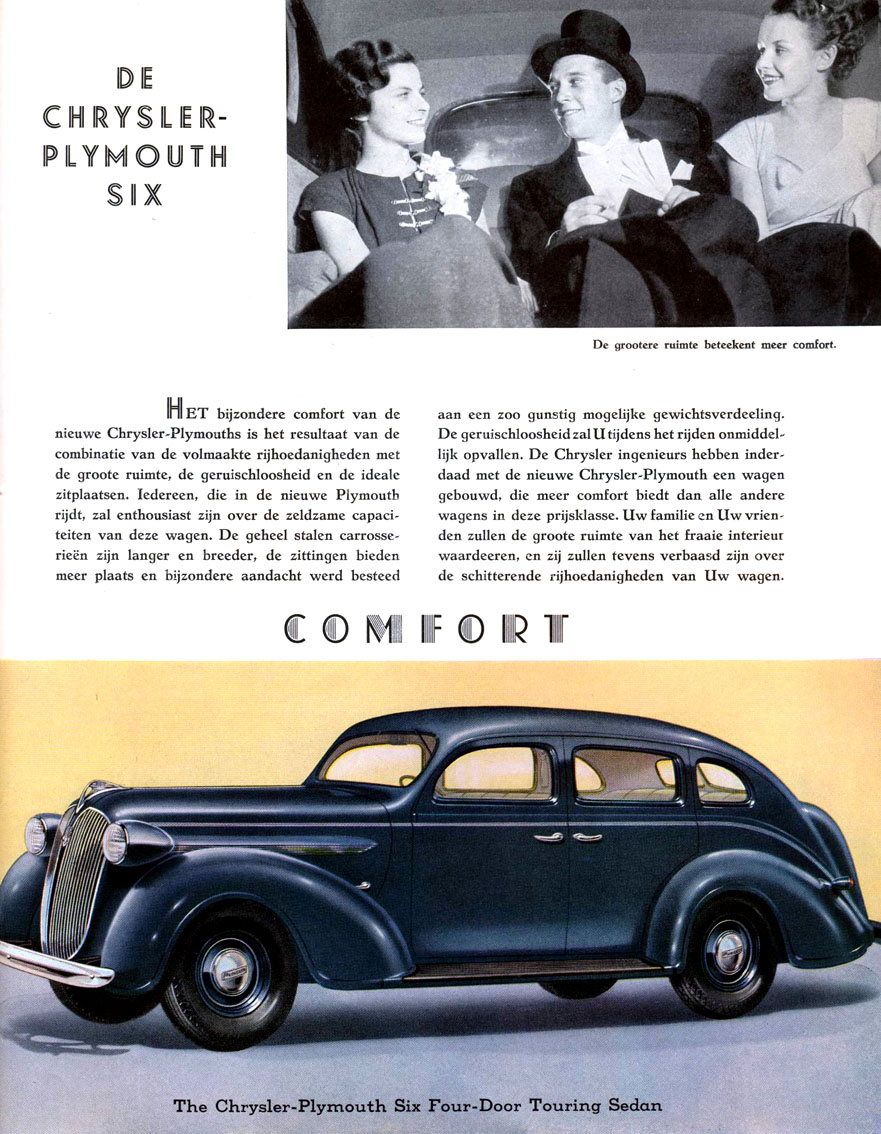 DE CHRYSLER-PLYMOUTH SIX

De grootere ruimte beteekent meer comfort.

HET bijzondere comfort van de nieuwe Chrysler-Plymouths is het resultaat van de combinatie van de volmaakte rijhoedanigheden met de groote ruimte, de geruischloosheid en de ideale zitplaatsen. Iedereen, die in de nieuwe Plymouth rijdt, zal enthousiast zijn over de zeldzame capaciteiten van deze wagen. De geheel stalen carrosserieën zijn langer en breeder, de zittingen bieden meer plaats en bijzondere aandacht werd besteed aan een zoo gunstig mogelijke gewichtsverdeeling. De geruischloosheid zal U tijdens het rijden onmiddellijk opvallen. De Chrysler ingenieurs hebben inderdaad met de nieuwe Chrysler-Plymouth een wagen gebouwd, die meer comfort biedt dan alle andere wagens in deze prijsklasse. Uw familie en Uw vrienden zullen de groote ruimte van het fraaie interieur waardeeren, en zij zullen tevens verbaasd zijn over de schitterende rijhoedanigheden van Uw wagen.

COMFORT

The Chrysler-Plymouth Six Four-Door Touring Sedan